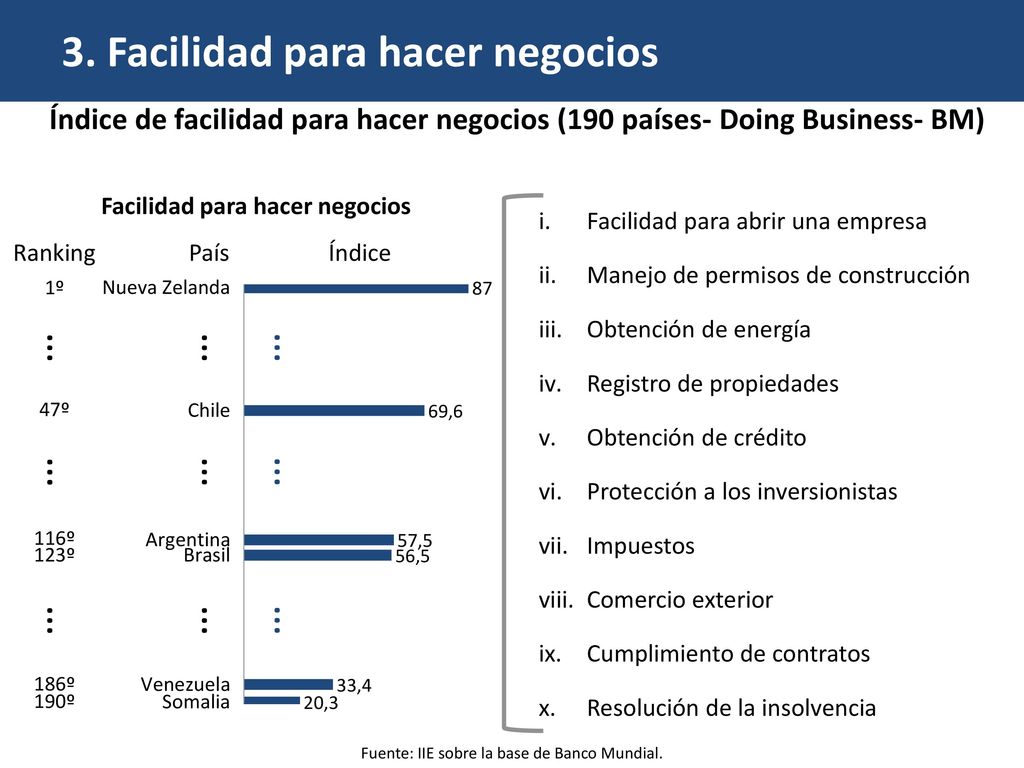 3. Facilidad para hacer negocios

Índice de facilidad para hacer negocios (190 países- Doing Business- BM)

Facilidad para hacer negocios

| Ranking | País | Índice |
|---|---|---|
| 1º | Nueva Zelanda | 87 |
| ⋮ | ⋮ | ⋮ |
| 47º | Chile | 69,6 |
| ⋮ | ⋮ | ⋮ |
| 116º | Argentina | 57,5 |
| 123º | Brasil | 56,5 |
| ⋮ | ⋮ | ⋮ |
| 186º | Venezuela | 33,4 |
| 190º | Somalia | 20,3 |

i. Facilidad para abrir una empresa
ii. Manejo de permisos de construcción
iii. Obtención de energía
iv. Registro de propiedades
v. Obtención de crédito
vi. Protección a los inversionistas
vii. Impuestos
viii. Comercio exterior
ix. Cumplimiento de contratos
x. Resolución de la insolvencia

Fuente: IIE sobre la base de Banco Mundial.